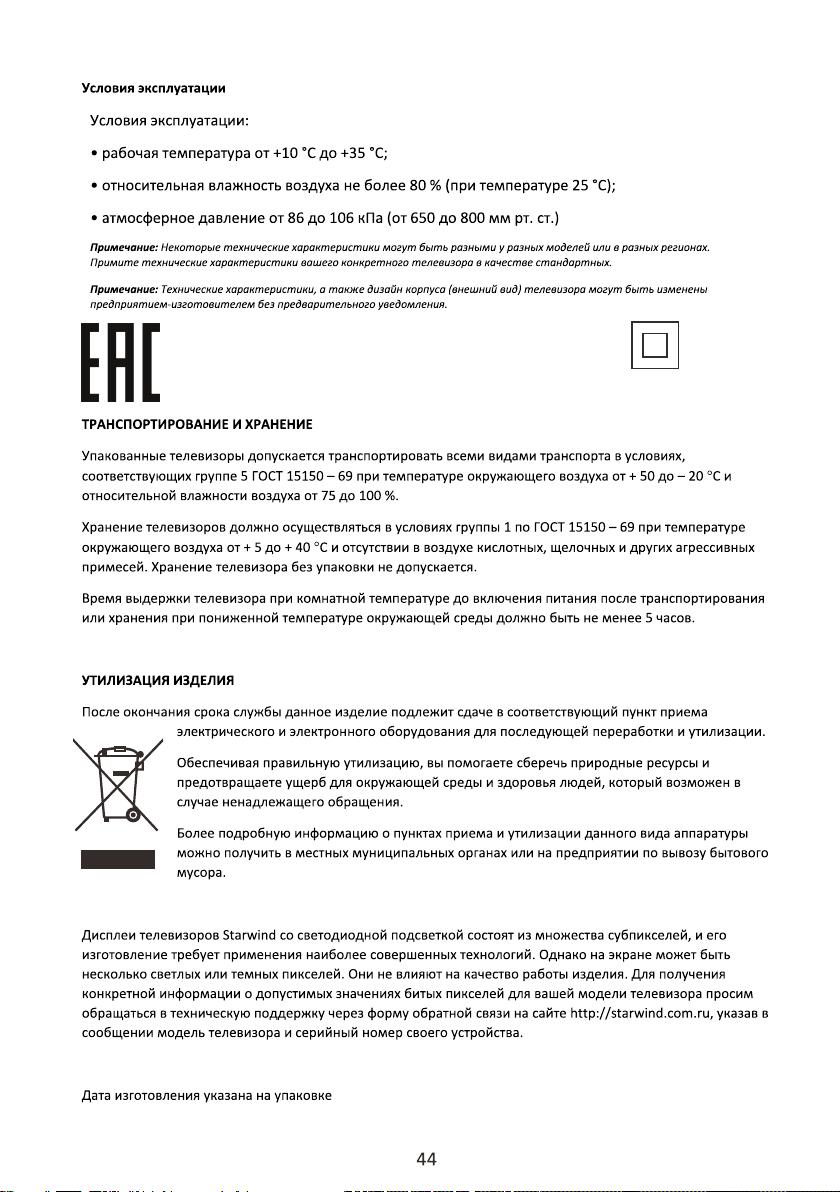 Условия эксплуатации

Условия эксплуатации:

• рабочая температура от +10 °C до +35 °C;

• относительная влажность воздуха не более 80 % (при температуре 25 °C);

• атмосферное давление от 86 до 106 кПа (от 650 до 800 мм рт. ст.)

Примечание: Некоторые технические характеристики могут быть разными у разных моделей или в разных регионах. Примите технические характеристики вашего конкретного телевизора в качестве стандартных.

Примечание: Технические характеристики, а также дизайн корпуса (внешний вид) телевизора могут быть изменены предприятием-изготовителем без предварительного уведомления.

EAC

ТРАНСПОРТИРОВАНИЕ И ХРАНЕНИЕ

Упакованные телевизоры допускается транспортировать всеми видами транспорта в условиях, соответствующих группе 5 ГОСТ 15150 – 69 при температуре окружающего воздуха от + 50 до – 20 °C и относительной влажности воздуха от 75 до 100 %.

Хранение телевизоров должно осуществляться в условиях группы 1 по ГОСТ 15150 – 69 при температуре окружающего воздуха от + 5 до + 40 °C и отсутствии в воздухе кислотных, щелочных и других агрессивных примесей. Хранение телевизора без упаковки не допускается.

Время выдержки телевизора при комнатной температуре до включения питания после транспортирования или хранения при пониженной температуре окружающей среды должно быть не менее 5 часов.

УТИЛИЗАЦИЯ ИЗДЕЛИЯ

После окончания срока службы данное изделие подлежит сдаче в соответствующий пункт приема электрического и электронного оборудования для последующей переработки и утилизации.

Обеспечивая правильную утилизацию, вы помогаете сберечь природные ресурсы и предотвращаете ущерб для окружающей среды и здоровья людей, который возможен в случае ненадлежащего обращения.

Более подробную информацию о пунктах приема и утилизации данного вида аппаратуры можно получить в местных муниципальных органах или на предприятии по вывозу бытового мусора.

Дисплеи телевизоров Starwind со светодиодной подсветкой состоят из множества субпикселей, и его изготовление требует применения наиболее совершенных технологий. Однако на экране может быть несколько светлых или темных пикселей. Они не влияют на качество работы изделия. Для получения конкретной информации о допустимых значениях битых пикселей для вашей модели телевизора просим обращаться в техническую поддержку через форму обратной связи на сайте http://starwind.com.ru, указав в сообщении модель телевизора и серийный номер своего устройства.

Дата изготовления указана на упаковке

44